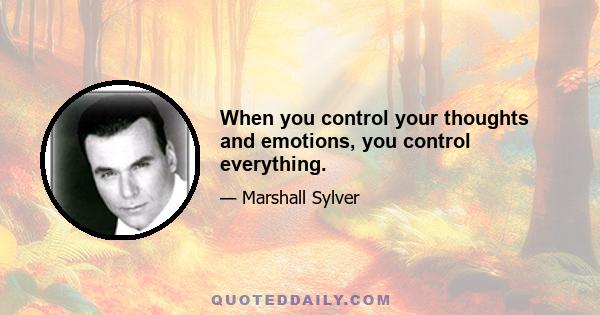 When you control your thoughts and emotions, you control everything.

— Marshall Sylver

QUOTEDDAILY.COM